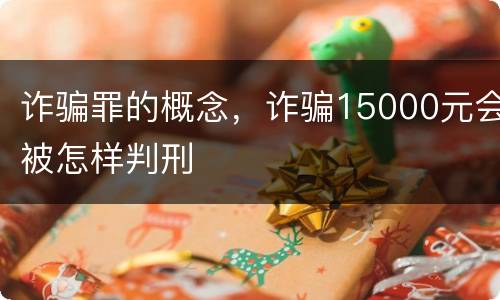 诈骗罪的概念，诈骗15000元会被怎样判刑